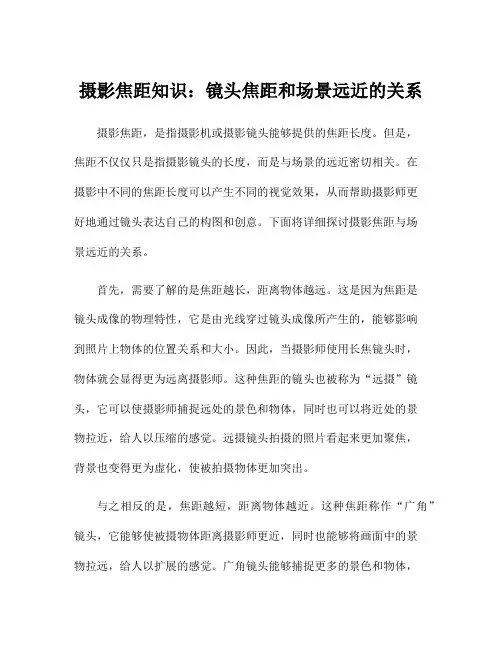 摄影焦距知识：镜头焦距和场景远近的关系

摄影焦距，是指摄影机或摄影镜头能够提供的焦距长度。但是，焦距不仅仅只是指摄影镜头的长度，而是与场景的远近密切相关。在摄影中不同的焦距长度可以产生不同的视觉效果，从而帮助摄影师更好地通过镜头表达自己的构图和创意。下面将详细探讨摄影焦距与场景远近的关系。

首先，需要了解的是焦距越长，距离物体越远。这是因为焦距是镜头成像的物理特性，它是由光线穿过镜头成像所产生的，能够影响到照片上物体的位置关系和大小。因此，当摄影师使用长焦镜头时，物体就会显得更为远离摄影师。这种焦距的镜头也被称为“远摄”镜头，它可以使摄影师捕捉远处的景色和物体，同时也可以将近处的景物拉近，给人以压缩的感觉。远摄镜头拍摄的照片看起来更加聚焦，背景也变得更为虚化，使被拍摄物体更加突出。

与之相反的是，焦距越短，距离物体越近。这种焦距称作“广角”镜头，它能够使被摄物体距离摄影师更近，同时也能够将画面中的景物拉远，给人以扩展的感觉。广角镜头能够捕捉更多的景色和物体，